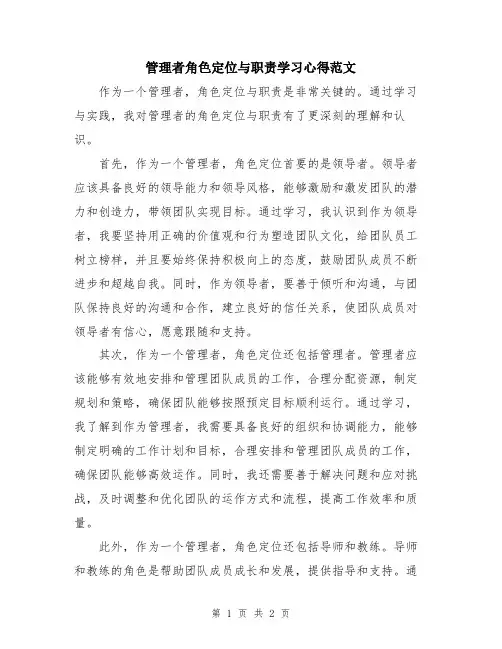 管理者角色定位与职责学习心得范文

作为一个管理者，角色定位与职责是非常关键的。通过学习与实践，我对管理者的角色定位与职责有了更深刻的理解和认识。

首先，作为一个管理者，角色定位首要的是领导者。领导者应该具备良好的领导能力和领导风格，能够激励和激发团队的潜力和创造力，带领团队实现目标。通过学习，我认识到作为领导者，我要坚持用正确的价值观和行为塑造团队文化，给团队员工树立榜样，并且要始终保持积极向上的态度，鼓励团队成员不断进步和超越自我。同时，作为领导者，要善于倾听和沟通，与团队保持良好的沟通和合作，建立良好的信任关系，使团队成员对领导者有信心，愿意跟随和支持。

其次，作为一个管理者，角色定位还包括管理者。管理者应该能够有效地安排和管理团队成员的工作，合理分配资源，制定规划和策略，确保团队能够按照预定目标顺利运行。通过学习，我了解到作为管理者，我需要具备良好的组织和协调能力，能够制定明确的工作计划和目标，合理安排和管理团队成员的工作，确保团队能够高效运作。同时，我还需要善于解决问题和应对挑战，及时调整和优化团队的运作方式和流程，提高工作效率和质量。

此外，作为一个管理者，角色定位还包括导师和教练。导师和教练的角色是帮助团队成员成长和发展，提供指导和支持。通

第 1 页 共 2 页